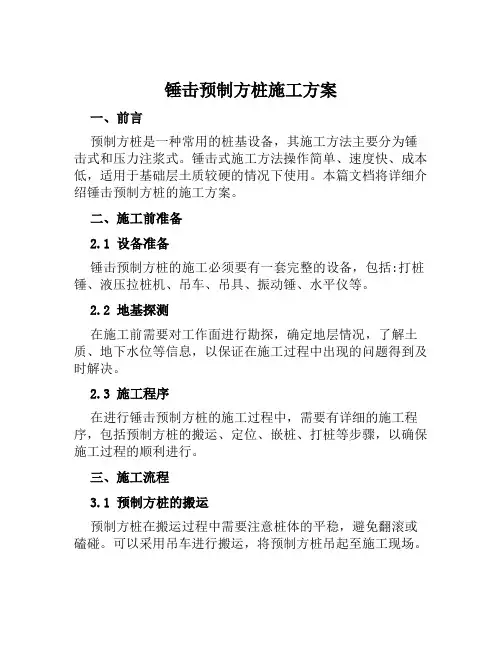 锤击预制方桩施工方案

一、前言

预制方桩是一种常用的桩基设备，其施工方法主要分为锤击式和压力注浆式。锤击式施工方法操作简单、速度快、成本低，适用于基础层土质较硬的情况下使用。本篇文档将详细介绍锤击预制方桩的施工方案。

二、施工前准备

2.1 设备准备

锤击预制方桩的施工必须要有一套完整的设备，包括:打桩锤、液压拉桩机、吊车、吊具、振动锤、水平仪等。

2.2 地基探测

在施工前需要对工作面进行勘探，确定地层情况，了解土质、地下水位等信息，以保证在施工过程中出现的问题得到及时解决。

2.3 施工程序

在进行锤击预制方桩的施工过程中，需要有详细的施工程序，包括预制方桩的搬运、定位、嵌桩、打桩等步骤，以确保施工过程的顺利进行。

三、施工流程

3.1 预制方桩的搬运

预制方桩在搬运过程中需要注意桩体的平稳，避免翻滚或磕碰。可以采用吊车进行搬运，将预制方桩吊起至施工现场。